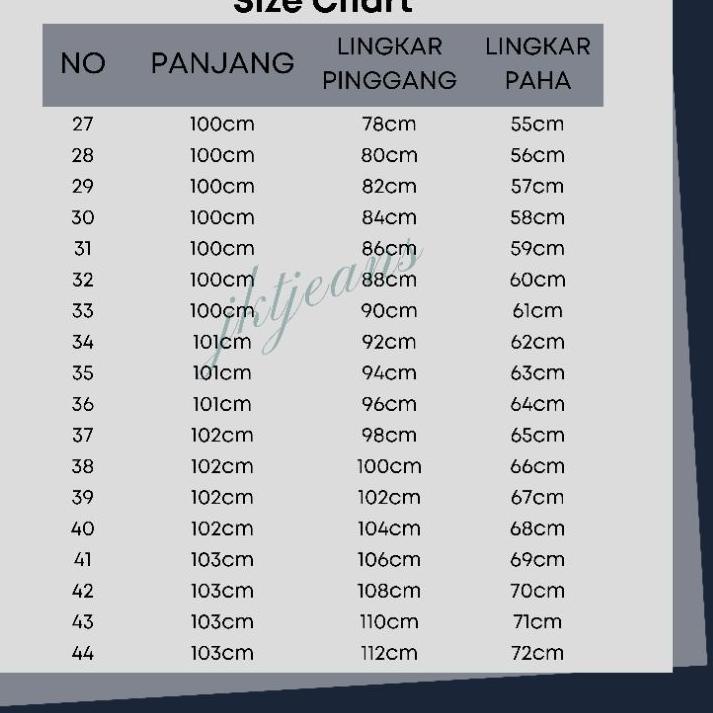 Size Chart

| NO | PANJANG | LINGKAR PINGGANG | LINGKAR PAHA |
|---|---|---|---|
| 27 | 100cm | 78cm | 55cm |
| 28 | 100cm | 80cm | 56cm |
| 29 | 100cm | 82cm | 57cm |
| 30 | 100cm | 84cm | 58cm |
| 31 | 100cm | 86cm | 59cm |
| 32 | 100cm | 88cm | 60cm |
| 33 | 100cm | 90cm | 61cm |
| 34 | 101cm | 92cm | 62cm |
| 35 | 101cm | 94cm | 63cm |
| 36 | 101cm | 96cm | 64cm |
| 37 | 102cm | 98cm | 65cm |
| 38 | 102cm | 100cm | 66cm |
| 39 | 102cm | 102cm | 67cm |
| 40 | 102cm | 104cm | 68cm |
| 41 | 103cm | 106cm | 69cm |
| 42 | 103cm | 108cm | 70cm |
| 43 | 103cm | 110cm | 71cm |
| 44 | 103cm | 112cm | 72cm |

jktjeans